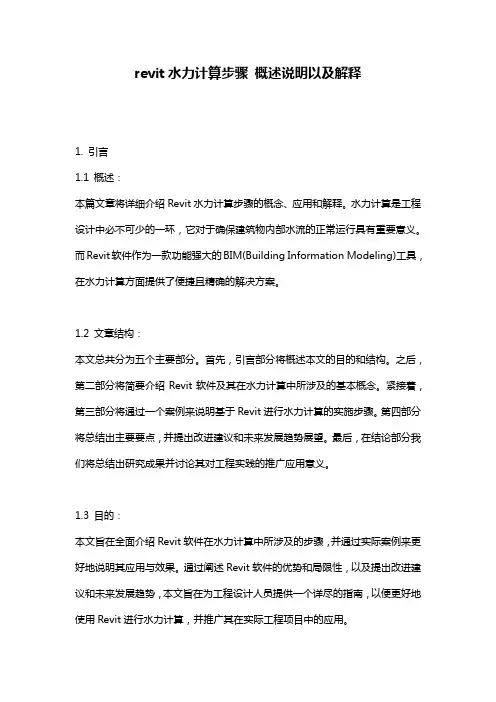 revit 水力计算步骤 概述说明以及解释

1. 引言

1.1 概述：

本篇文章将详细介绍 Revit 水力计算步骤的概念、应用和解释。水力计算是工程设计中必不可少的一环，它对于确保建筑物内部水流的正常运行具有重要意义。而 Revit 软件作为一款功能强大的 BIM(Building Information Modeling)工具，在水力计算方面提供了便捷且精确的解决方案。

1.2 文章结构：

本文总共分为五个主要部分。首先，引言部分将概述本文的目的和结构。之后，第二部分将简要介绍 Revit 软件及其在水力计算中所涉及的基本概念。紧接着，第三部分将通过一个案例来说明基于 Revit 进行水力计算的实施步骤。第四部分将总结出主要要点，并提出改进建议和未来发展趋势展望。最后，在结论部分我们将总结出研究成果并讨论其对工程实践的推广应用意义。

1.3 目的：

本文旨在全面介绍 Revit 软件在水力计算中所涉及的步骤，并通过实际案例来更好地说明其应用与效果。通过阐述 Revit 软件的优势和局限性，以及提出改进建议和未来发展趋势，本文旨在为工程设计人员提供一个详尽的指南，以便更好地使用 Revit 进行水力计算，并推广其在实际工程项目中的应用。